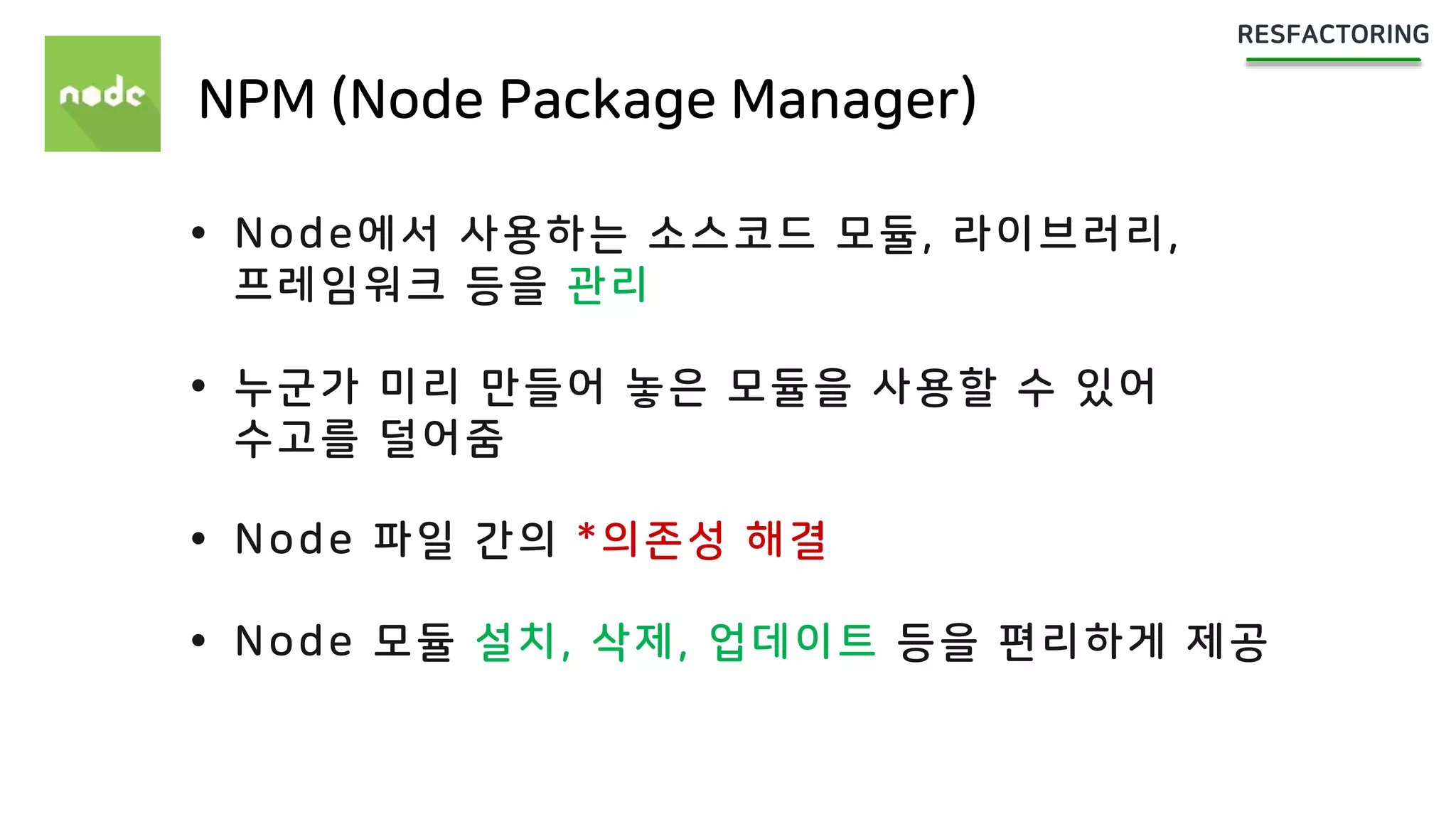 RESFACTORING

node

NPM (Node Package Manager)

• Node에서 사용하는 소스코드 모듈, 라이브러리, 프레임워크 등을 관리

• 누군가 미리 만들어 놓은 모듈을 사용할 수 있어 수고를 덜어줌

• Node 파일 간의 *의존성 해결

• Node 모듈 설치, 삭제, 업데이트 등을 편리하게 제공